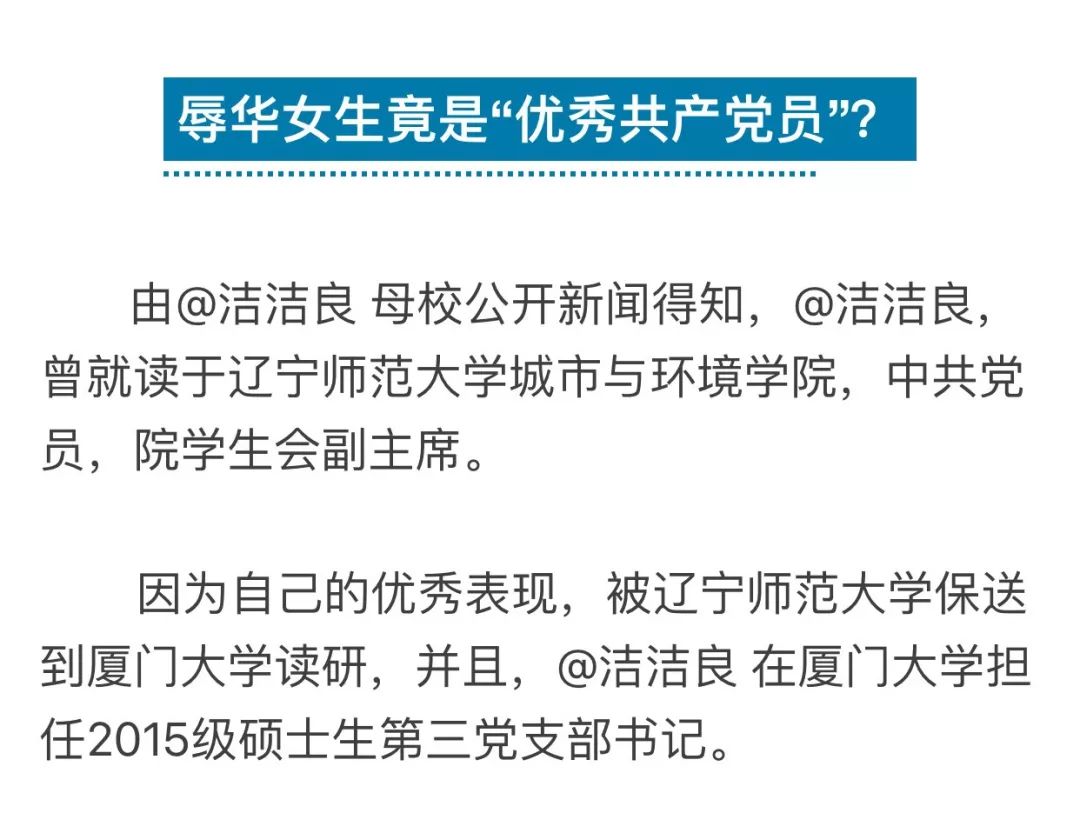 辱华女生竟是“优秀共产党员”?

由@洁洁良 母校公开新闻得知，@洁洁良，曾就读于辽宁师范大学城市与环境学院，中共党员，院学生会副主席。

因为自己的优秀表现，被辽宁师范大学保送到厦门大学读研，并且，@洁洁良 在厦门大学担任2015级硕士生第三党支部书记。